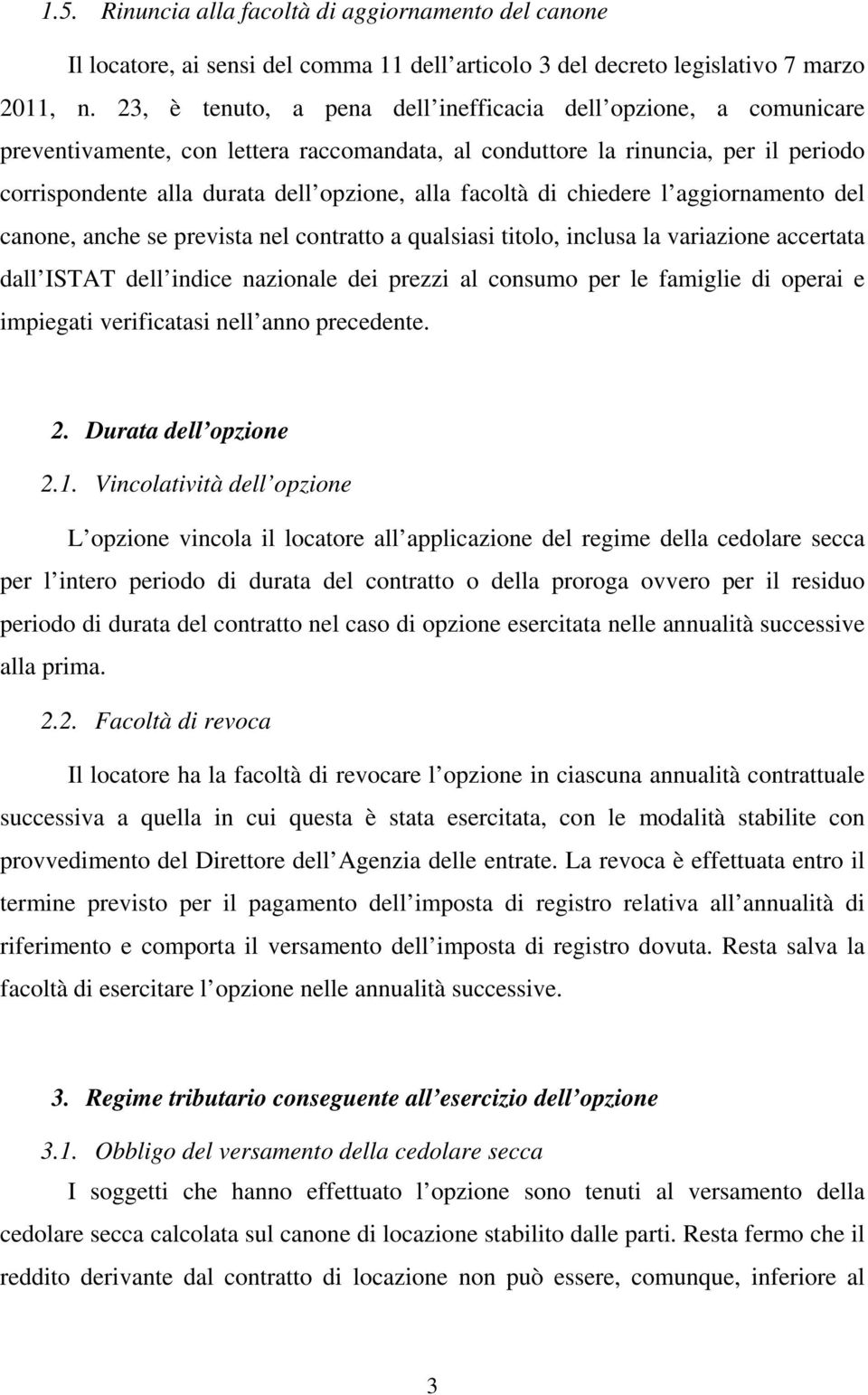 1.5. Rinuncia alla facoltà di aggiornamento del canone

Il locatore, ai sensi del comma 11 dell articolo 3 del decreto legislativo 7 marzo 2011, n. 23, è tenuto, a pena dell inefficacia dell opzione, a comunicare preventivamente, con lettera raccomandata, al conduttore la rinuncia, per il periodo corrispondente alla durata dell opzione, alla facoltà di chiedere l aggiornamento del canone, anche se prevista nel contratto a qualsiasi titolo, inclusa la variazione accertata dall ISTAT dell indice nazionale dei prezzi al consumo per le famiglie di operai e impiegati verificatasi nell anno precedente.

2. Durata dell opzione

2.1. Vincolatività dell opzione

L opzione vincola il locatore all applicazione del regime della cedolare secca per l intero periodo di durata del contratto o della proroga ovvero per il residuo periodo di durata del contratto nel caso di opzione esercitata nelle annualità successive alla prima.

2.2. Facoltà di revoca

Il locatore ha la facoltà di revocare l opzione in ciascuna annualità contrattuale successiva a quella in cui questa è stata esercitata, con le modalità stabilite con provvedimento del Direttore dell Agenzia delle entrate. La revoca è effettuata entro il termine previsto per il pagamento dell imposta di registro relativa all annualità di riferimento e comporta il versamento dell imposta di registro dovuta. Resta salva la facoltà di esercitare l opzione nelle annualità successive.

3. Regime tributario conseguente all esercizio dell opzione

3.1. Obbligo del versamento della cedolare secca

I soggetti che hanno effettuato l opzione sono tenuti al versamento della cedolare secca calcolata sul canone di locazione stabilito dalle parti. Resta fermo che il reddito derivante dal contratto di locazione non può essere, comunque, inferiore al

3